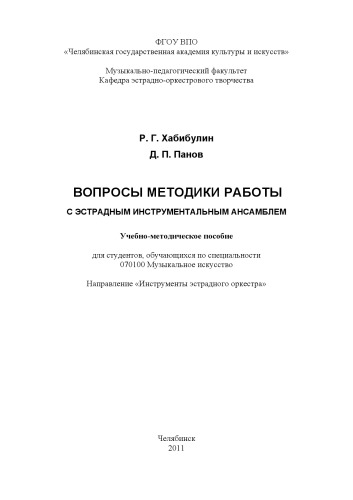 ФГОУ ВПО
«Челябинская государственная академия культуры и искусств»

Музыкально-педагогический факультет
Кафедра эстрадно-оркестрового творчества

Р. Г. Хабибулин
Д. П. Панов

ВОПРОСЫ МЕТОДИКИ РАБОТЫ
С ЭСТРАДНЫМ ИНСТРУМЕНТАЛЬНЫМ АНСАМБЛЕМ

Учебно-методическое пособие

для студентов, обучающихся по специальности
070100 Музыкальное искусство

Направление «Инструменты эстрадного оркестра»

Челябинск
2011